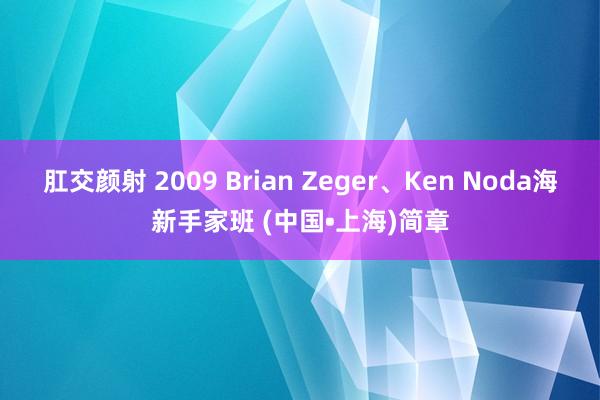 肛交颜射 2009 Brian Zeger、Ken Noda海新手家班 (中国•上海)简章